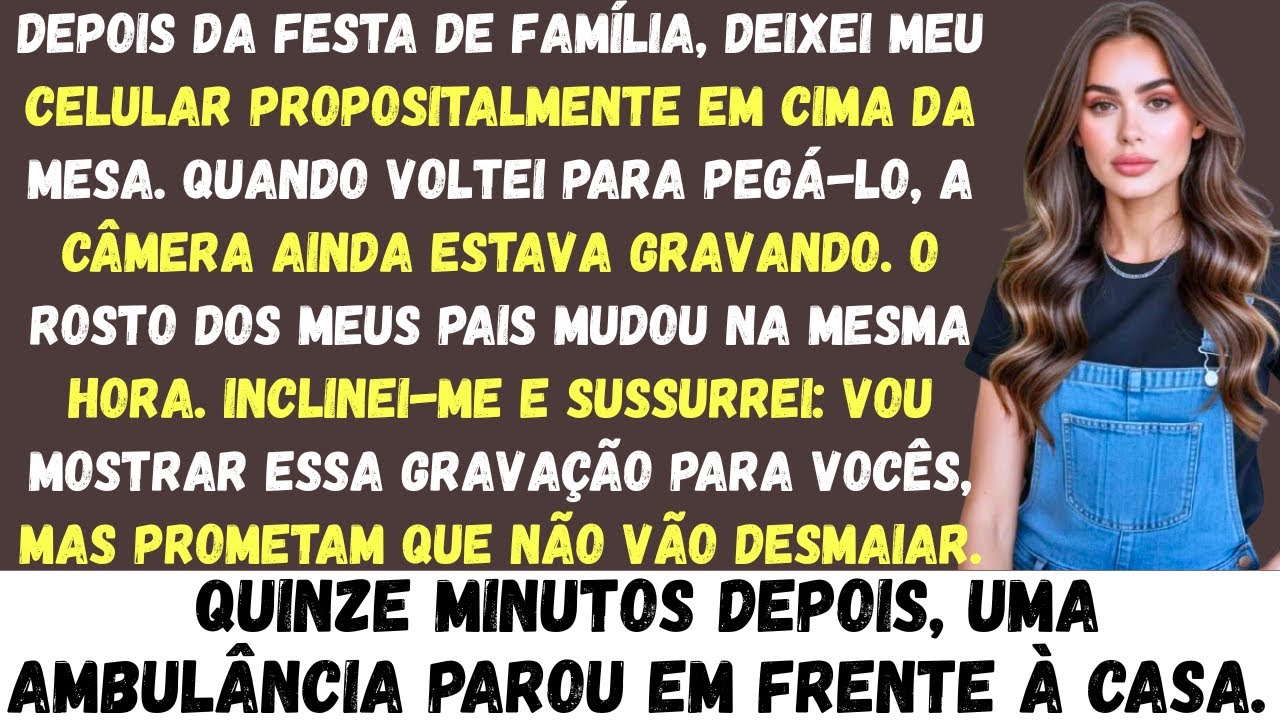 DEPOIS DA FESTA DE FAMÍLIA, DEIXEI MEU CELULAR PROPOSITALMENTE EM CIMA DA MESA. QUANDO VOLTEI PARA PEGÁ-LO, A CÂMERA AINDA ESTAVA GRAVANDO. O ROSTO DOS MEUS PAIS MUDOU NA MESMA HORA. INCLINEI-ME E SUSSURREI: VOU MOSTRAR ESSA GRAVAÇÃO PARA VOCÊS, MAS PROMETAM QUE NÃO VÃO DESMAIAR.

QUINZE MINUTOS DEPOIS, UMA AMBULÂNCIA PAROU EM FRENTE À CASA.